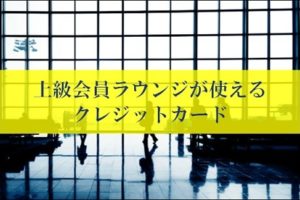 上級会員ラウンジが使える
クレジットカード